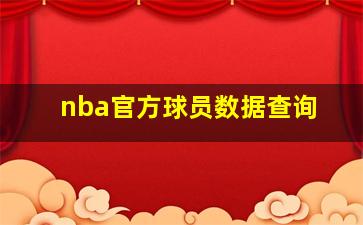 nba官方球员数据查询